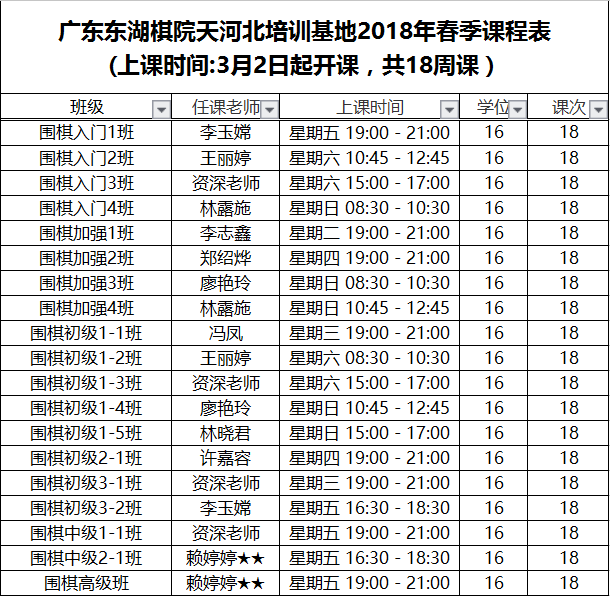 广东东湖棋院天河北培训基地2018年春季课程表
（上课时间:3月2日起开课，共18周课）

| 班级 | 任课老师 | 上课时间 | 学位 | 课次 |
|---|---|---|---|---|
| 围棋入门1班 | 李玉嫦 | 星期五 19:00 - 21:00 | 16 | 18 |
| 围棋入门2班 | 王丽婷 | 星期六 10:45 - 12:45 | 16 | 18 |
| 围棋入门3班 | 资深老师 | 星期六 15:00 - 17:00 | 16 | 18 |
| 围棋入门4班 | 林露施 | 星期日 08:30 - 10:30 | 16 | 18 |
| 围棋加强1班 | 李志鑫 | 星期二 19:00 - 21:00 | 16 | 18 |
| 围棋加强2班 | 郑绍烨 | 星期四 19:00 - 21:00 | 16 | 18 |
| 围棋加强3班 | 廖艳玲 | 星期日 08:30 - 10:30 | 16 | 18 |
| 围棋加强4班 | 林露施 | 星期日 10:45 - 12:45 | 16 | 18 |
| 围棋初级1-1班 | 冯凤 | 星期三 19:00 - 21:00 | 16 | 18 |
| 围棋初级1-2班 | 王丽婷 | 星期六 08:30 - 10:30 | 16 | 18 |
| 围棋初级1-3班 | 资深老师 | 星期六 15:00 - 17:00 | 16 | 18 |
| 围棋初级1-4班 | 廖艳玲 | 星期日 10:45 - 12:45 | 16 | 18 |
| 围棋初级1-5班 | 林晓君 | 星期日 15:00 - 17:00 | 16 | 18 |
| 围棋初级2-1班 | 许嘉容 | 星期四 19:00 - 21:00 | 16 | 18 |
| 围棋初级3-1班 | 资深老师 | 星期三 19:00 - 21:00 | 16 | 18 |
| 围棋初级3-2班 | 李玉嫦 | 星期五 16:30 - 18:30 | 16 | 18 |
| 围棋中级1-1班 | 资深老师 | 星期五 19:00 - 21:00 | 16 | 18 |
| 围棋中级2-1班 | 赖婷婷★★ | 星期五 16:30 - 18:30 | 16 | 18 |
| 围棋高级班 | 赖婷婷★★ | 星期五 19:00 - 21:00 | 16 | 18 |